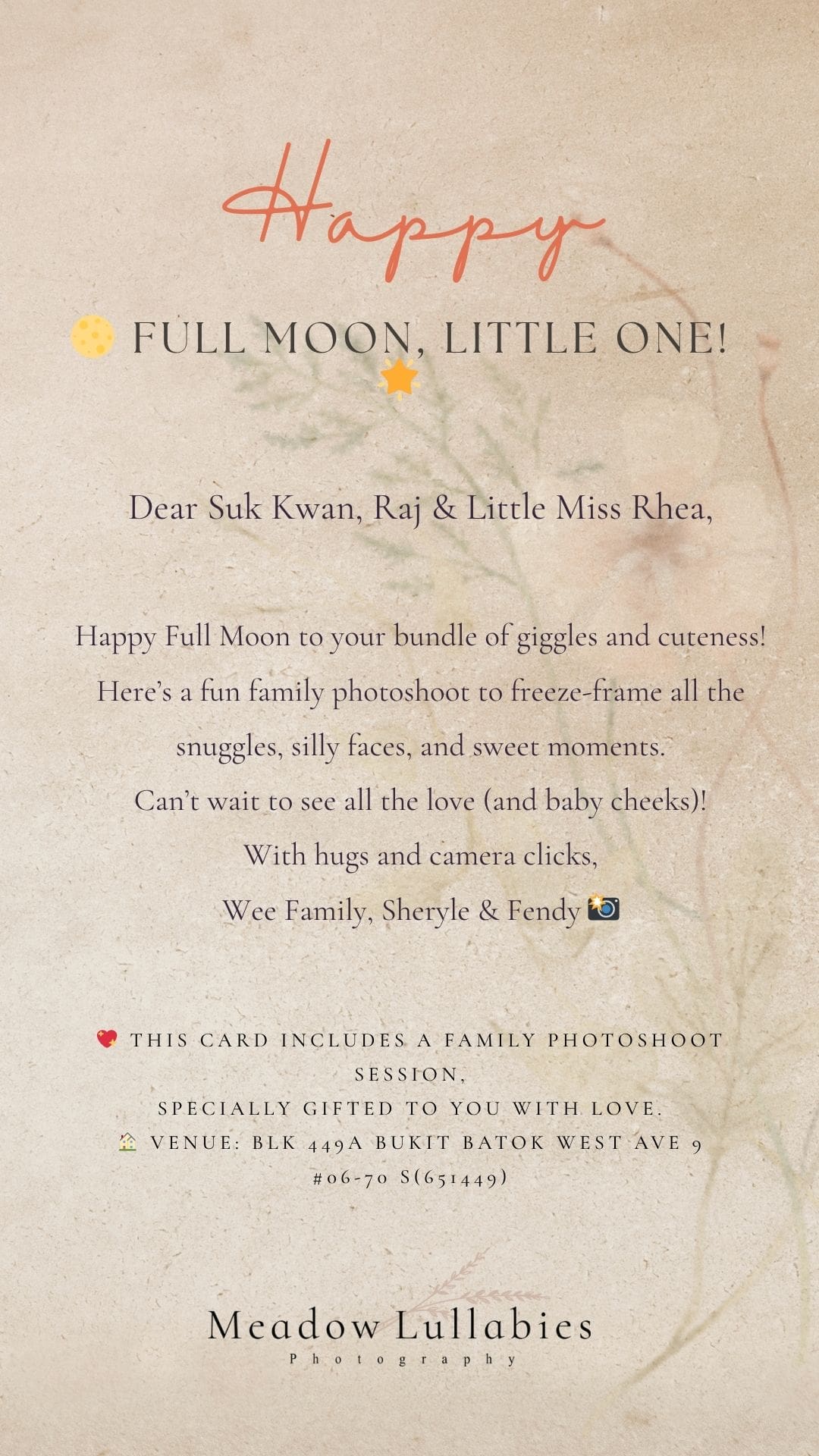 Happy

🌕 FULL MOON, LITTLE ONE! 🌟

Dear Suk Kwan, Raj & Little Miss Rhea,

Happy Full Moon to your bundle of giggles and cuteness!
Here's a fun family photoshoot to freeze-frame all the snuggles, silly faces, and sweet moments.
Can't wait to see all the love (and baby cheeks)!
With hugs and camera clicks,
Wee Family, Sheryle & Fendy 📸

💖 THIS CARD INCLUDES A FAMILY PHOTOSHOOT SESSION,
SPECIALLY GIFTED TO YOU WITH LOVE.
🏠 VENUE: BLK 449A BUKIT BATOK WEST AVE 9 #06-70 S(651449)

Meadow Lullabies
Photography